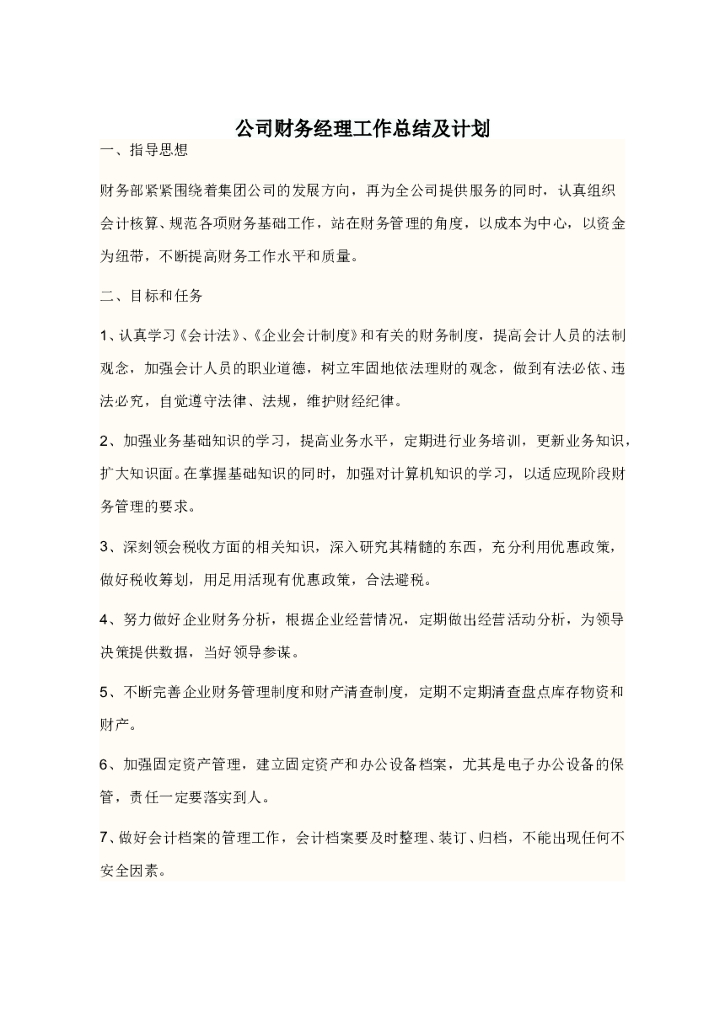 公司财务经理工作总结及计划

一、指导思想

财务部紧紧围绕着集团公司的发展方向，再为全公司提供服务的同时，认真组织会计核算、规范各项财务基础工作，站在财务管理的角度，以成本为中心，以资金为纽带，不断提高财务工作水平和质量。

二、目标和任务

1、认真学习《会计法》、《企业会计制度》和有关的财务制度，提高会计人员的法制观念，加强会计人员的职业道德，树立牢固地依法理财的观念，做到有法必依、违法必究，自觉遵守法律、法规，维护财经纪律。

2、加强业务基础知识的学习，提高业务水平，定期进行业务培训，更新业务知识，扩大知识面。在掌握基础知识的同时，加强对计算机知识的学习，以适应现阶段财务管理的要求。

3、深刻领会税收方面的相关知识，深入研究其精髓的东西，充分利用优惠政策，做好税收筹划，用足用活现有优惠政策，合法避税。

4、努力做好企业财务分析，根据企业经营情况，定期做出经营活动分析，为领导决策提供数据，当好领导参谋。

5、不断完善企业财务管理制度和财产清查制度，定期不定期清查盘点库存物资和财产。

6、加强固定资产管理，建立固定资产和办公设备档案，尤其是电子办公设备的保管，责任一定要落实到人。

7、做好会计档案的管理工作，会计档案要及时整理、装订、归档，不能出现任何不安全因素。